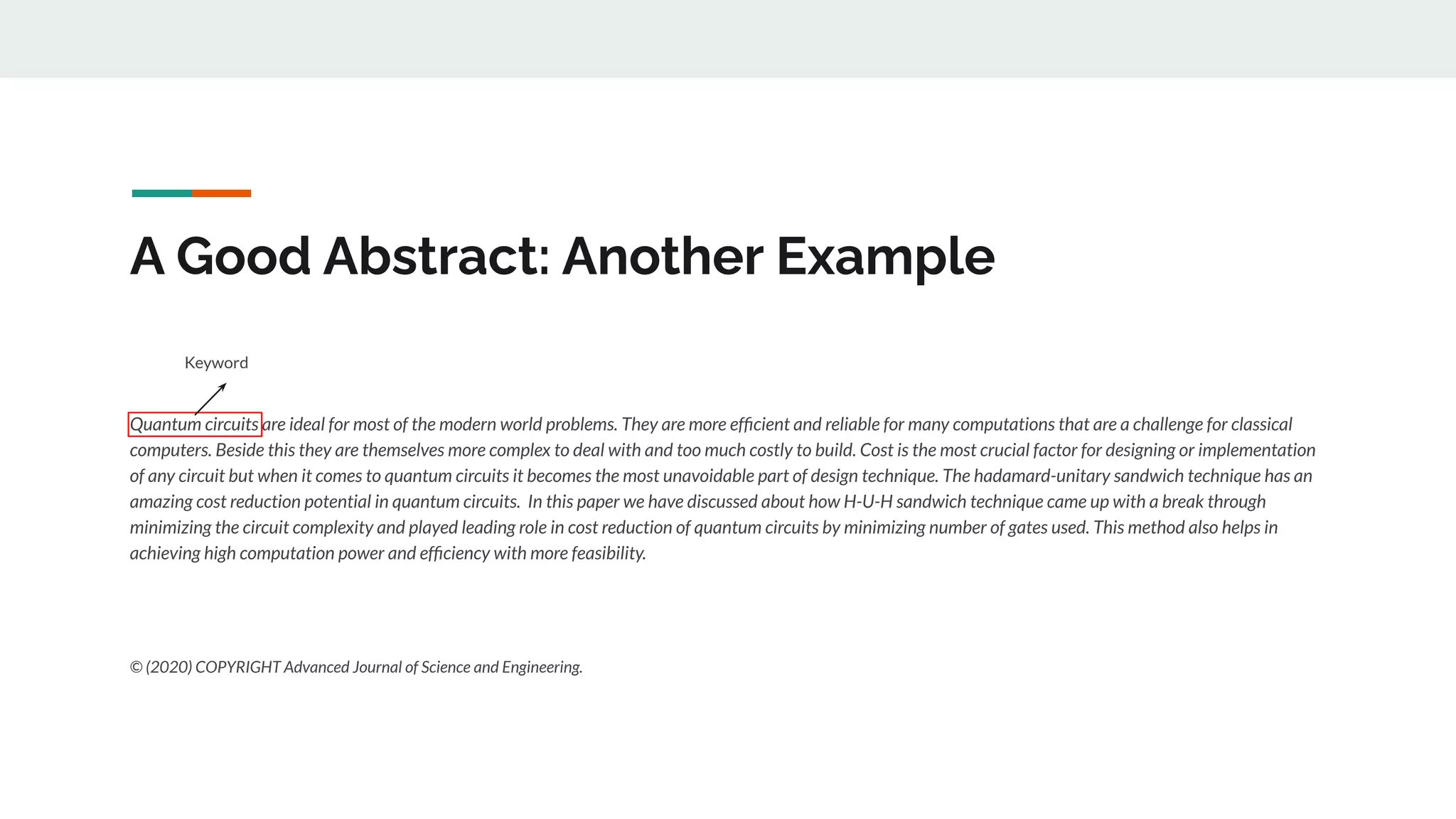 A Good Abstract: Another Example

Keyword

Quantum circuits are ideal for most of the modern world problems. They are more efficient and reliable for many computations that are a challenge for classical computers. Beside this they are themselves more complex to deal with and too much costly to build. Cost is the most crucial factor for designing or implementation of any circuit but when it comes to quantum circuits it becomes the most unavoidable part of design technique. The hadamard-unitary sandwich technique has an amazing cost reduction potential in quantum circuits. In this paper we have discussed about how H-U-H sandwich technique came up with a break through minimizing the circuit complexity and played leading role in cost reduction of quantum circuits by minimizing number of gates used. This method also helps in achieving high computation power and efficiency with more feasibility.

© (2020) COPYRIGHT Advanced Journal of Science and Engineering.